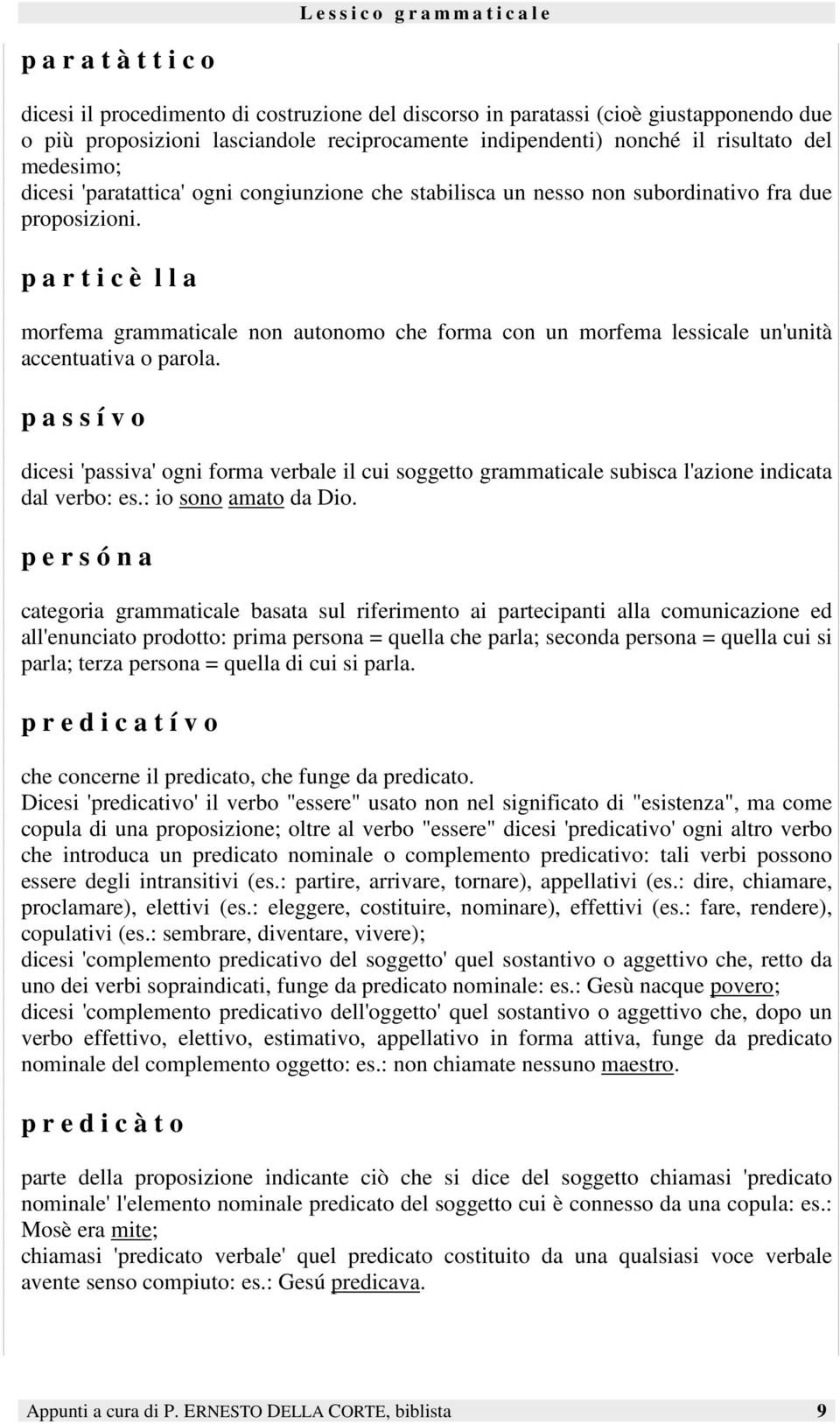 Lessico grammaticale

paratàttico

dicesi il procedimento di costruzione del discorso in paratassi (cioè giustapponendo due o più proposizioni lasciandole reciprocamente indipendenti) nonché il risultato del medesimo;
dicesi 'paratattica' ogni congiunzione che stabilisca un nesso non subordinativo fra due proposizioni.

particèlla

morfema grammaticale non autonomo che forma con un morfema lessicale un'unità accentuativa o parola.

passívo

dicesi 'passiva' ogni forma verbale il cui soggetto grammaticale subisca l'azione indicata dal verbo: es.: io sono amato da Dio.

persóna

categoria grammaticale basata sul riferimento ai partecipanti alla comunicazione ed all'enunciato prodotto: prima persona = quella che parla; seconda persona = quella cui si parla; terza persona = quella di cui si parla.

predicatívo

che concerne il predicato, che funge da predicato.
Dicesi 'predicativo' il verbo "essere" usato non nel significato di "esistenza", ma come copula di una proposizione; oltre al verbo "essere" dicesi 'predicativo' ogni altro verbo che introduca un predicato nominale o complemento predicativo: tali verbi possono essere degli intransitivi (es.: partire, arrivare, tornare), appellativi (es.: dire, chiamare, proclamare), elettivi (es.: eleggere, costituire, nominare), effettivi (es.: fare, rendere), copulativi (es.: sembrare, diventare, vivere);
dicesi 'complemento predicativo del soggetto' quel sostantivo o aggettivo che, retto da uno dei verbi sopraindicati, funge da predicato nominale: es.: Gesù nacque povero;
dicesi 'complemento predicativo dell'oggetto' quel sostantivo o aggettivo che, dopo un verbo effettivo, elettivo, estimativo, appellativo in forma attiva, funge da predicato nominale del complemento oggetto: es.: non chiamate nessuno maestro.

predicàto

parte della proposizione indicante ciò che si dice del soggetto chiamasi 'predicato nominale' l'elemento nominale predicato del soggetto cui è connesso da una copula: es.: Mosè era mite;
chiamasi 'predicato verbale' quel predicato costituito da una qualsiasi voce verbale avente senso compiuto: es.: Gesú predicava.

Appunti a cura di P. ERNESTO DELLA CORTE, biblista 9